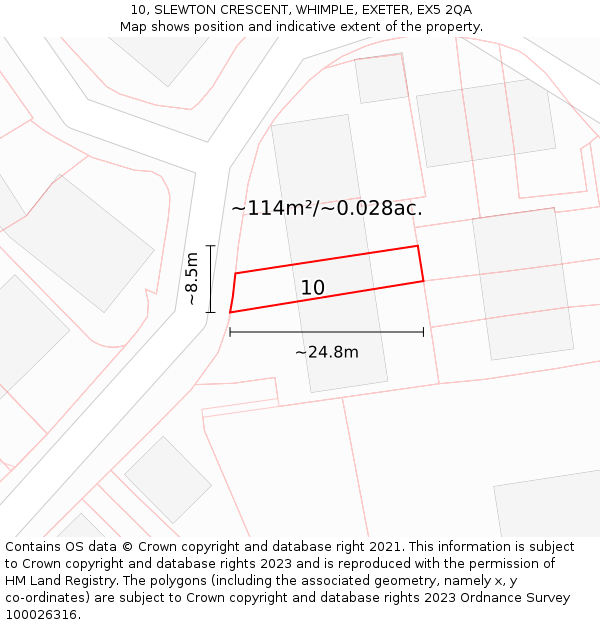 10, SLEWTON CRESCENT, WHIMPLE, EXETER, EX5 2QA
Map shows position and indicative extent of the property.

~114m²/~0.028ac.

~8.5m

10

~24.8m

Contains OS data © Crown copyright and database right 2021. This information is subject to Crown copyright and database rights 2023 and is reproduced with the permission of HM Land Registry. The polygons (including the associated geometry, namely x, y co-ordinates) are subject to Crown copyright and database rights 2023 Ordnance Survey 100026316.